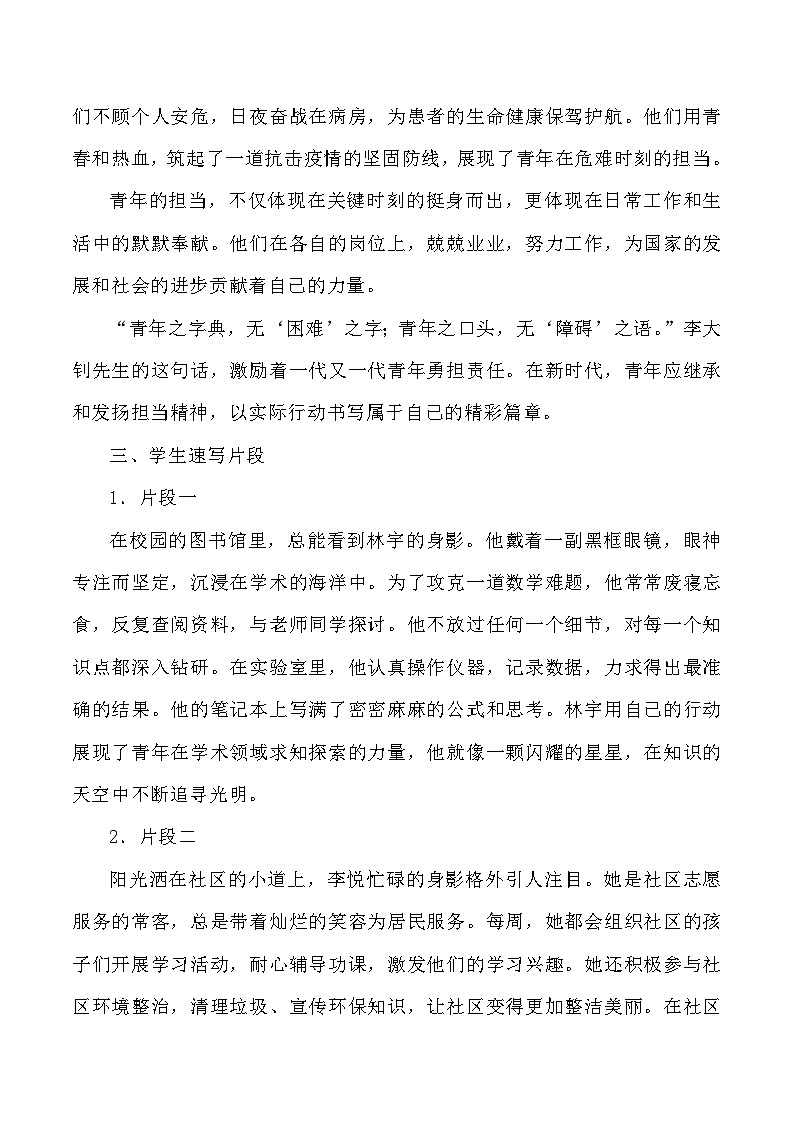 们不顾个人安危，日夜奋战在病房，为患者的生命健康保驾护航。他们用青春和热血，筑起了一道抗击疫情的坚固防线，展现了青年在危难时刻的担当。

青年的担当，不仅体现在关键时刻的挺身而出，更体现在日常工作和生活中的默默奉献。他们在各自的岗位上，兢兢业业，努力工作，为国家的发展和社会的进步贡献着自己的力量。

“青年之字典，无‘困难’之字；青年之口头，无‘障碍’之语。”李大钊先生的这句话，激励着一代又一代青年勇担责任。在新时代，青年应继承和发扬担当精神，以实际行动书写属于自己的精彩篇章。

三、学生速写片段

1．片段一

在校园的图书馆里，总能看到林宇的身影。他戴着一副黑框眼镜，眼神专注而坚定，沉浸在学术的海洋中。为了攻克一道数学难题，他常常废寝忘食，反复查阅资料，与老师同学探讨。他不放过任何一个细节，对每一个知识点都深入钻研。在实验室里，他认真操作仪器，记录数据，力求得出最准确的结果。他的笔记本上写满了密密麻麻的公式和思考。林宇用自己的行动展现了青年在学术领域求知探索的力量，他就像一颗闪耀的星星，在知识的天空中不断追寻光明。

2．片段二

阳光洒在社区的小道上，李悦忙碌的身影格外引人注目。她是社区志愿服务的常客，总是带着灿烂的笑容为居民服务。每周，她都会组织社区的孩子们开展学习活动，耐心辅导功课，激发他们的学习兴趣。她还积极参与社区环境整治，清理垃圾、宣传环保知识，让社区变得更加整洁美丽。在社区